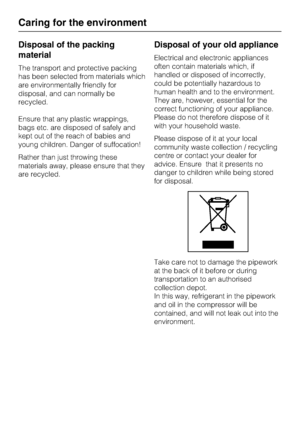 Caring for the environment

Disposal of the packing material

The transport and protective packing has been selected from materials which are environmentally friendly for disposal, and can normally be recycled.

Ensure that any plastic wrappings, bags etc. are disposed of safely and kept out of the reach of babies and young children. Danger of suffocation!

Rather than just throwing these materials away, please ensure that they are recycled.

Disposal of your old appliance

Electrical and electronic appliances often contain materials which, if handled or disposed of incorrectly, could be potentially hazardous to human health and to the environment. They are, however, essential for the correct functioning of your appliance. Please do not therefore dispose of it with your household waste.

Please dispose of it at your local community waste collection / recycling centre or contact your dealer for advice. Ensure that it presents no danger to children while being stored for disposal.

Take care not to damage the pipework at the back of it before or during transportation to an authorised collection depot.
In this way, refrigerant in the pipework and oil in the compressor will be contained, and will not leak out into the environment.